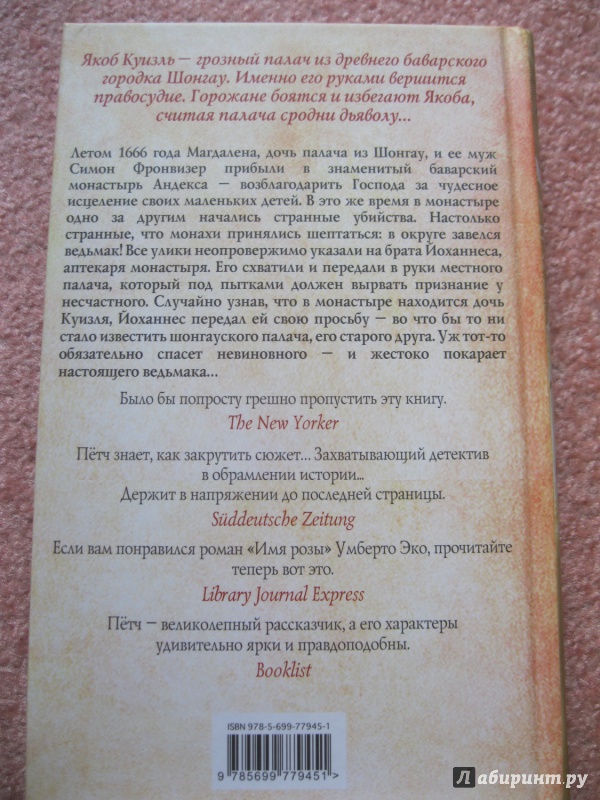 Якоб Куизль — грозный палач из древнего баварского городка Шонгау. Именно его руками вершится правосудие. Горожане боятся и избегают Якоба, считая палача сродни дьяволу...

Летом 1666 года Магдалена, дочь палача из Шонгау, и ее муж Симон Фронвизер прибыли в знаменитый баварский монастырь Андекса — возблагодарить Господа за чудесное исцеление своих маленьких детей. В это же время в монастыре одно за другим начались странные убийства. Настолько странные, что монахи принялись шептаться: в округе завелся ведьмак! Все улики неопровержимо указали на брата Йоханнеса, аптекаря монастыря. Его схватили и передали в руки местного палача, который под пытками должен вырвать признание у несчастного. Случайно узнав, что в монастыре находится дочь Куизля, Йоханнес передал ей свою просьбу — во что бы то ни стало известить шонгауского палача, его старого друга. Уж тот-то обязательно спасет невиновного — и жестоко покарает настоящего ведьмака...

Было бы попросту грешно пропустить эту книгу.
The New Yorker

Пётч знает, как закрутить сюжет... Захватывающий детектив в обрамлении истории...
Держит в напряжении до последней страницы.
Süddeutsche Zeitung

Если вам понравился роман «Имя розы» Умберто Эко, прочитайте теперь вот это.
Library Journal Express

Пётч — великолепный рассказчик, а его характеры удивительно ярки и правдоподобны.
Booklist

ISBN 978-5-699-77945-1

9 785699 779451 >

Лабиринт.ру